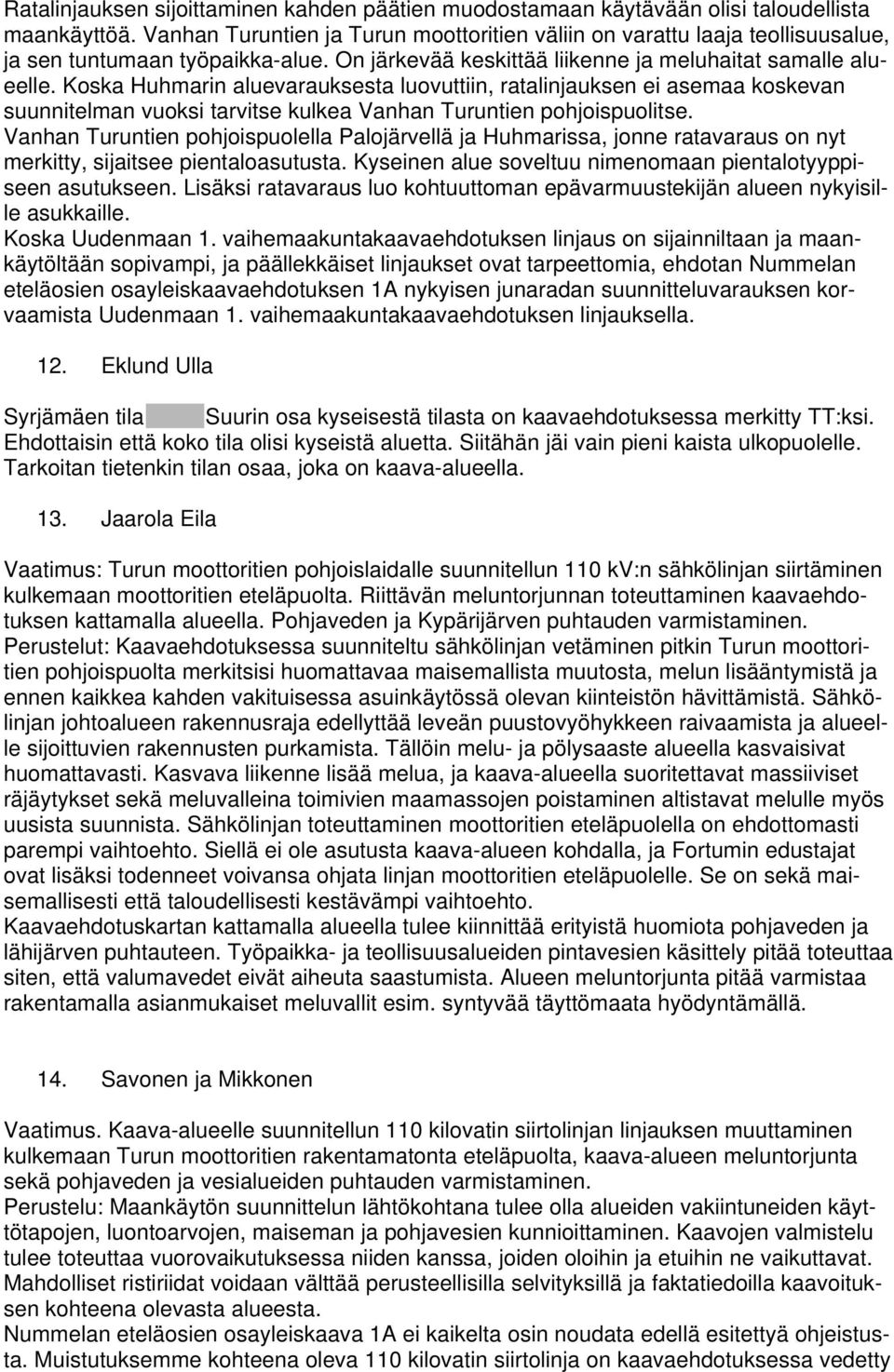 Ratalinjauksen sijoittaminen kahden päätien muodostamaan käytävään olisi taloudellista maankäyttöä. Vanhan Turuntien ja Turun moottoritien väliin on varattu laaja teollisuusalue, ja sen tuntumaan työpaikka-alue. On järkevää keskittää liikenne ja meluhaitat samalle alueelle. Koska Huhmarin aluevarauksesta luovuttiin, ratalinjauksen ei asemaa koskevan suunnitelman vuoksi tarvitse kulkea Vanhan Turuntien pohjoispuolitse. Vanhan Turuntien pohjoispuolella Palojärvellä ja Huhmarissa, jonne ratavaraus on nyt merkitty, sijaitsee pientaloasutusta. Kyseinen alue soveltuu nimenomaan pientalotyyppiseen asutukseen. Lisäksi ratavaraus luo kohtuuttoman epävarmuustekijän alueen nykyisille asukkaille. Koska Uudenmaan 1. vaihemaakuntakaavaehdotuksen linjaus on sijainniltaan ja maankäytöltään sopivampi, ja päällekkäiset linjaukset ovat tarpeettomia, ehdotan Nummelan eteläosien osayleiskaavaehdotuksen 1A nykyisen junaradan suunnitteluvarauksen korvaamista Uudenmaan 1. vaihemaakuntakaavaehdotuksen linjauksella.

12. Eklund Ulla

Syrjämäen tila Suurin osa kyseisestä tilasta on kaavaehdotuksessa merkitty TT:ksi. Ehdottaisin että koko tila olisi kyseistä aluetta. Siitähän jäi vain pieni kaista ulkopuolelle. Tarkoitan tietenkin tilan osaa, joka on kaava-alueella.

13. Jaarola Eila

Vaatimus: Turun moottoritien pohjoislaidalle suunnitellun 110 kV:n sähkölinjan siirtäminen kulkemaan moottoritien eteläpuolta. Riittävän meluntorjunnan toteuttaminen kaavaehdotuksen kattamalla alueella. Pohjaveden ja Kypärijärven puhtauden varmistaminen. Perustelut: Kaavaehdotuksessa suunniteltu sähkölinjan vetäminen pitkin Turun moottoritien pohjoispuolta merkitsisi huomattavaa maisemallista muutosta, melun lisääntymistä ja ennen kaikkea kahden vakituisessa asuinkäytössä olevan kiinteistön hävittämistä. Sähkölinjan johtoalueen rakennusraja edellyttää leveän puustovyöhykkeen raivaamista ja alueelle sijoittuvien rakennusten purkamista. Tällöin melu- ja pölysaaste alueella kasvaisivat huomattavasti. Kasvava liikenne lisää melua, ja kaava-alueella suoritettavat massiiviset räjäytykset sekä meluvalleina toimivien maamassojen poistaminen altistavat melulle myös uusista suunnista. Sähkölinjan toteuttaminen moottoritien eteläpuolella on ehdottomasti parempi vaihtoehto. Siellä ei ole asutusta kaava-alueen kohdalla, ja Fortumin edustajat ovat lisäksi todenneet voivansa ohjata linjan moottoritien eteläpuolelle. Se on sekä maisemallisesti että taloudellisesti kestävämpi vaihtoehto.
Kaavaehdotuskartan kattamalla alueella tulee kiinnittää erityistä huomiota pohjaveden ja lähijärven puhtauteen. Työpaikka- ja teollisuusalueiden pintavesien käsittely pitää toteuttaa siten, että valumavedet eivät aiheuta saastumista. Alueen meluntorjunta pitää varmistaa rakentamalla asianmukaiset meluvallit esim. syntyvää täyttömaata hyödyntämällä.

14. Savonen ja Mikkonen

Vaatimus. Kaava-alueelle suunnitellun 110 kilovatin siirtolinjan linjauksen muuttaminen kulkemaan Turun moottoritien rakentamatonta eteläpuolta, kaava-alueen meluntorjunta sekä pohjaveden ja vesialueiden puhtauden varmistaminen.
Perustelu: Maankäytön suunnittelun lähtökohtana tulee olla alueiden vakiintuneiden käyttötapojen, luontoarvojen, maiseman ja pohjavesien kunnioittaminen. Kaavojen valmistelu tulee toteuttaa vuorovaikutuksessa niiden kanssa, joiden oloihin ja etuihin ne vaikuttavat. Mahdolliset ristiriidat voidaan välttää perusteellisilla selvityksillä ja faktatiedoilla kaavoituksen kohteena olevasta alueesta.
Nummelan eteläosien osayleiskaava 1A ei kaikelta osin noudata edellä esitettyä ohjeistusta. Muistutuksemme kohteena oleva 110 kilovatin siirtolinja on kaavaehdotuksessa vedetty